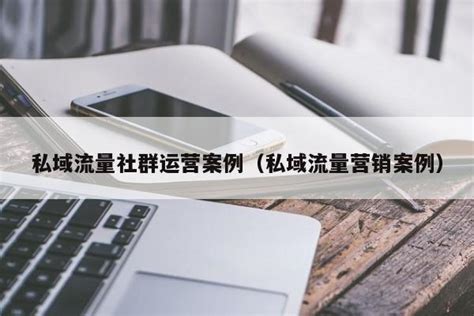 私域流量社群运营案例（私域流量营销案例）